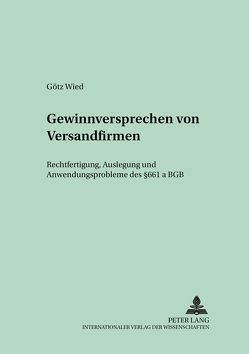 Götz Wied

Gewinnversprechen von Versandfirmen

Rechtfertigung, Auslegung und Anwendungsprobleme des §661 a BGB

PETER LANG
INTERNATIONALER VERLAG DER WISSENSCHAFTEN